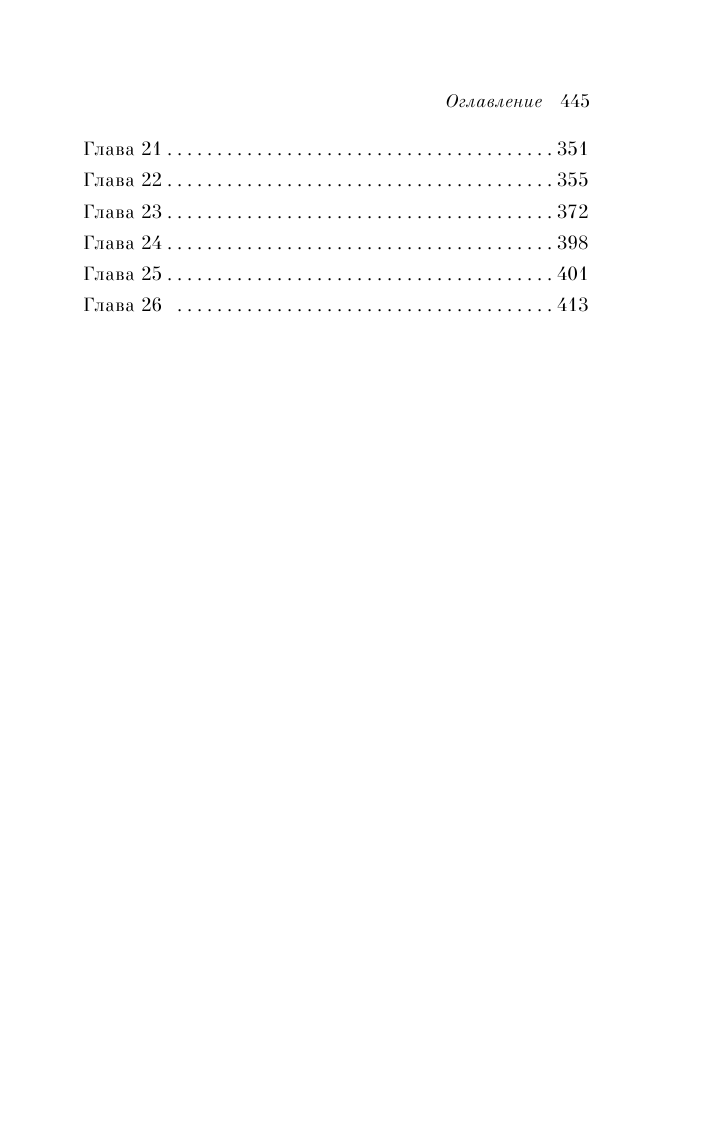 Оглавление 445

Глава 21 351
Глава 22 355
Глава 23 372
Глава 24 398
Глава 25 401
Глава 26 413